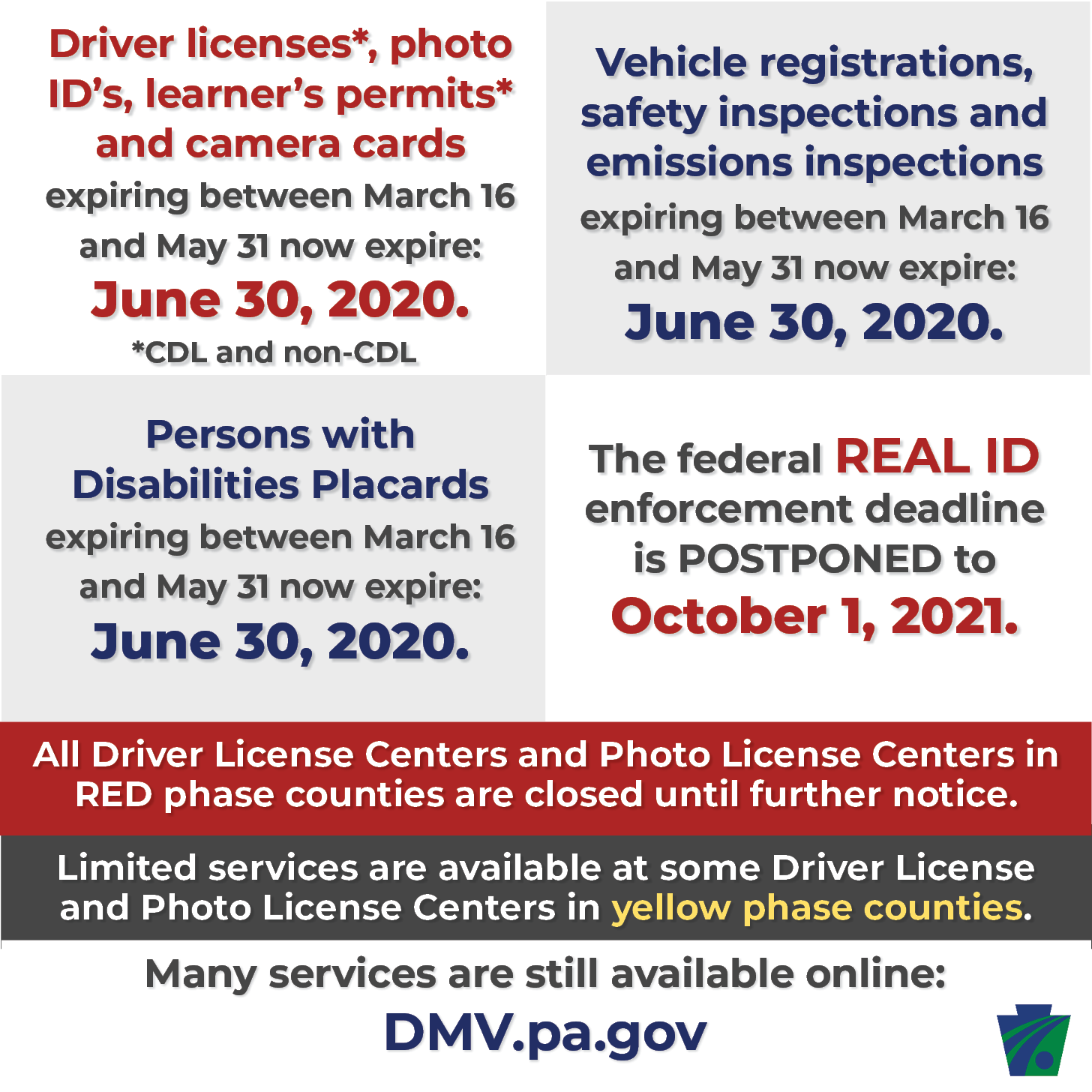 Driver licenses*, photo ID's, learner's permits* and camera cards

expiring between March 16 and May 31 now expire:

June 30, 2020.

*CDL and non-CDL

Vehicle registrations, safety inspections and emissions inspections

expiring between March 16 and May 31 now expire:

June 30, 2020.

Persons with Disabilities Placards

expiring between March 16 and May 31 now expire:

June 30, 2020.

The federal REAL ID enforcement deadline is POSTPONED to

October 1, 2021.

All Driver License Centers and Photo License Centers in RED phase counties are closed until further notice.

Limited services are available at some Driver License and Photo License Centers in yellow phase counties.

Many services are still available online:

DMV.pa.gov